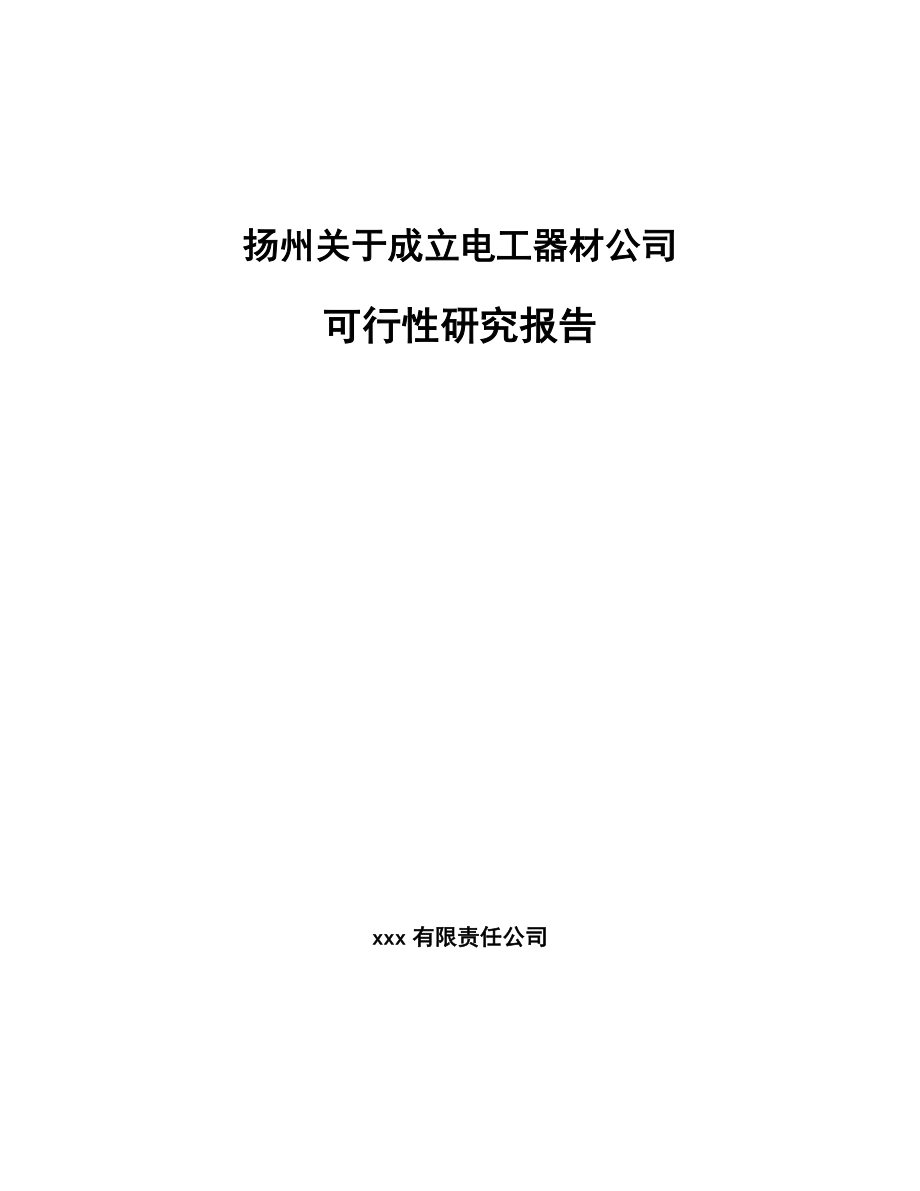 扬州关于成立电工器材公司

可行性研究报告

xxx 有限责任公司